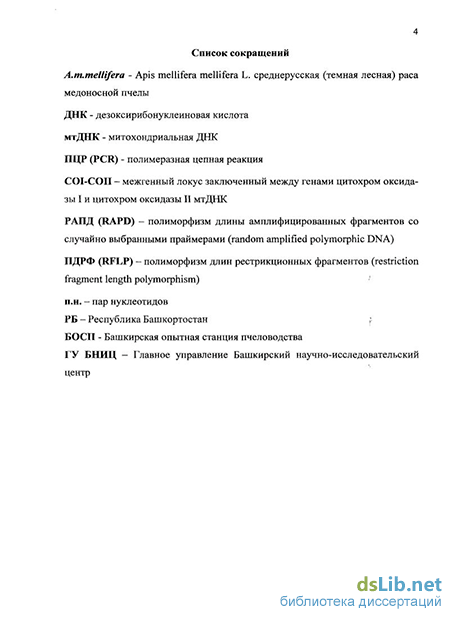 4

Список сокращений

A.m.mellifera - Apis mellifera mellifera L. среднерусская (темная лесная) раса медоносной пчелы

ДНК - дезоксирибонуклеиновая кислота

мтДНК - митохондриальная ДНК

ПЦР (PCR) - полимеразная цепная реакция

COI-COII – межгенный локус заключенный между генами цитохром оксидазы I и цитохром оксидазы II мтДНК

РАПД (RAPD) – полиморфизм длины амплифицированных фрагментов со случайно выбранными праймерами (random amplified polymorphic DNA)

ПДРФ (RFLP) – полиморфизм длин рестрикционных фрагментов (restriction fragment length polymorphism)

п.н. – пар нуклеотидов

РБ – Республика Башкортостан

БОСП - Башкирская опытная станция пчеловодства

ГУ БНИЦ – Главное управление Башкирский научно-исследовательский центр

dsLib.net
библиотека диссертаций